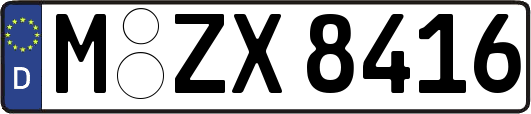 D
M ZX 8416